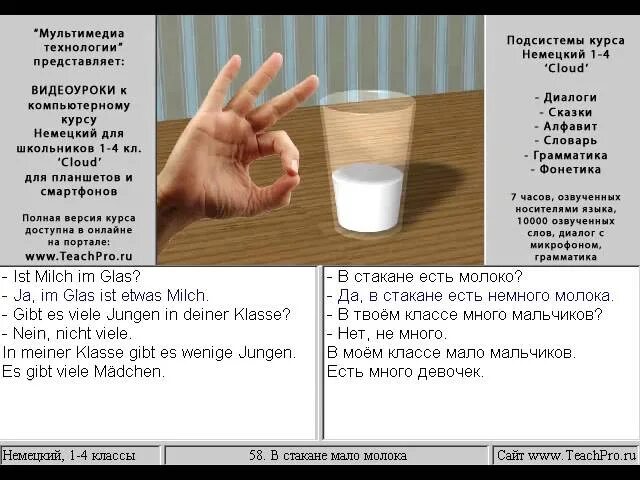 "Мультимедиа технологии" представляет:

ВИДЕОУРОКИ к компьютерному курсу Немецкий для школьников 1-4 кл. 'Cloud' для планшетов и смартфонов

Полная версия курса доступна в онлайне на портале:
www.TeachPro.ru

Подсистемы курса Немецкий 1-4 'Cloud'

- Диалоги
- Сказки
- Алфавит
- Словарь
- Грамматика
- Фонетика

7 часов, озвученных носителями языка, 10000 озвученных слов, диалог с микрофоном, грамматика

- Ist Milch im Glas?
- Ja, im Glas ist etwas Milch.
- Gibt es viele Jungen in deiner Klasse?
- Nein, nicht viele.
In meiner Klasse gibt es wenige Jungen.
Es gibt viele Mädchen.

- В стакане есть молоко?
- Да, в стакане есть немного молока.
- В твоём классе много мальчиков?
- Нет, не много.
В моём классе мало мальчиков.
Есть много девочек.

Немецкий, 1-4 классы

58. В стакане мало молока

Сайт www.TeachPro.ru